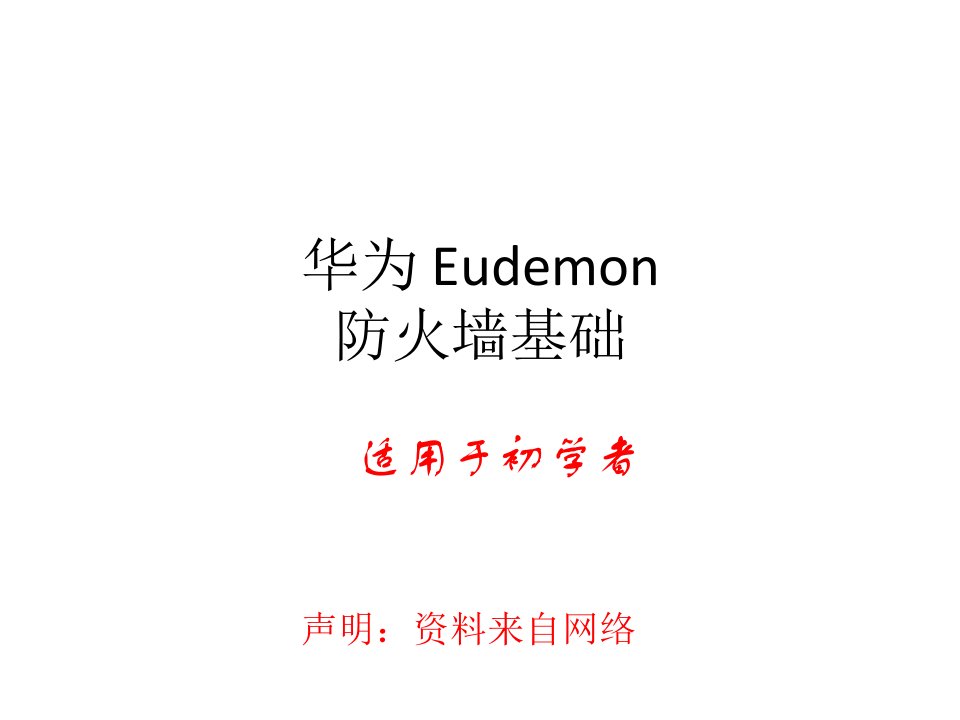 华为 Eudemon
防火墙基础

适用于初学者

声明：资料来自网络